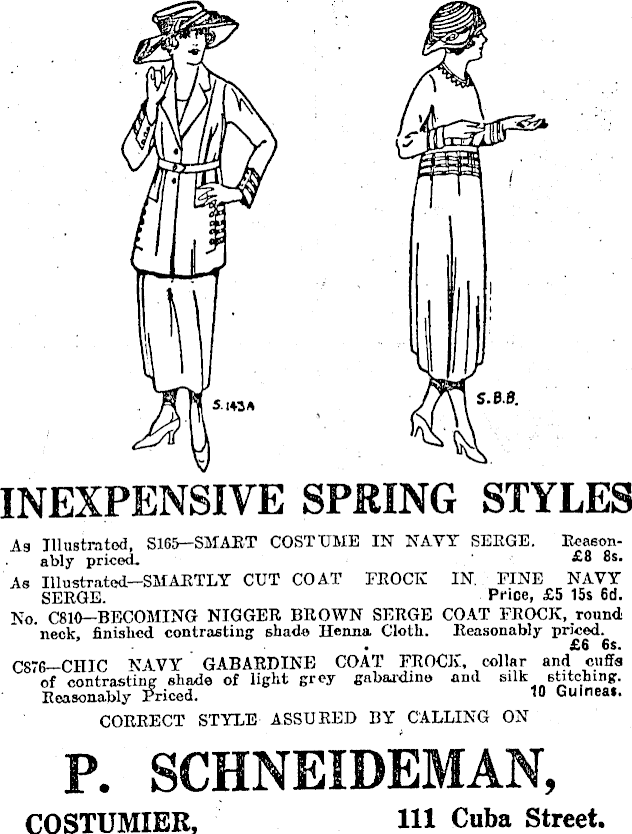 S.143A

S.B.B.

INEXPENSIVE SPRING STYLES

As Illustrated, S165—SMART COSTUME IN NAVY SERGE. Reasonably priced. £8 8s.

As Illustrated—SMARTLY CUT COAT FROCK IN FINE NAVY SERGE. Price, £5 15s 6d.

No. C810—BECOMING NIGGER BROWN SERGE COAT FROCK, round neck, finished contrasting shade Henna Cloth. Reasonably priced. £6 6s.

C876—CHIC NAVY GABARDINE COAT FROCK, collar and cuffs of contrasting shade of light grey gabardine and silk stitching. Reasonably Priced. 10 Guineas.

CORRECT STYLE ASSURED BY CALLING ON

P. SCHNEIDEMAN,

COSTUMIER, 111 Cuba Street.